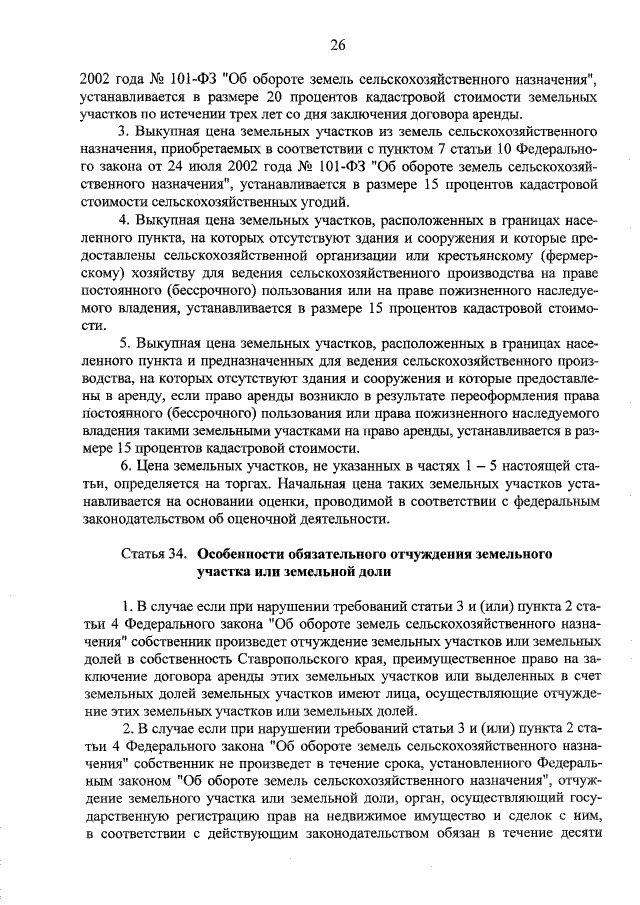 26

2002 года № 101-ФЗ "Об обороте земель сельскохозяйственного назначения", устанавливается в размере 20 процентов кадастровой стоимости земельных участков по истечении трех лет со дня заключения договора аренды.

3. Выкупная цена земельных участков из земель сельскохозяйственного назначения, приобретаемых в соответствии с пунктом 7 статьи 10 Федерального закона от 24 июля 2002 года № 101-ФЗ "Об обороте земель сельскохозяйственного назначения", устанавливается в размере 15 процентов кадастровой стоимости сельскохозяйственных угодий.

4. Выкупная цена земельных участков, расположенных в границах населенного пункта, на которых отсутствуют здания и сооружения и которые предоставлены сельскохозяйственной организации или крестьянскому (фермерскому) хозяйству для ведения сельскохозяйственного производства на праве постоянного (бессрочного) пользования или на праве пожизненного наследуемого владения, устанавливается в размере 15 процентов кадастровой стоимости.

5. Выкупная цена земельных участков, расположенных в границах населенного пункта и предназначенных для ведения сельскохозяйственного производства, на которых отсутствуют здания и сооружения и которые предоставлены в аренду, если право аренды возникло в результате переоформления права постоянного (бессрочного) пользования или права пожизненного наследуемого владения такими земельными участками на право аренды, устанавливается в размере 15 процентов кадастровой стоимости.

6. Цена земельных участков, не указанных в частях 1 – 5 настоящей статьи, определяется на торгах. Начальная цена таких земельных участков устанавливается на основании оценки, проводимой в соответствии с федеральным законодательством об оценочной деятельности.

Статья 34. Особенности обязательного отчуждения земельного участка или земельной доли

1. В случае если при нарушении требований статьи 3 и (или) пункта 2 статьи 4 Федерального закона "Об обороте земель сельскохозяйственного назначения" собственник произведет отчуждение земельных участков или земельных долей в собственность Ставропольского края, преимущественное право на заключение договора аренды этих земельных участков или выделенных в счет земельных долей земельных участков имеют лица, осуществляющие отчуждение этих земельных участков или земельных долей.

2. В случае если при нарушении требований статьи 3 и (или) пункта 2 статьи 4 Федерального закона "Об обороте земель сельскохозяйственного назначения" собственник не произведет в течение срока, установленного Федеральным законом "Об обороте земель сельскохозяйственного назначения", отчуждение земельного участка или земельной доли, орган, осуществляющий государственную регистрацию прав на недвижимое имущество и сделок с ним, в соответствии с действующим законодательством обязан в течение десяти